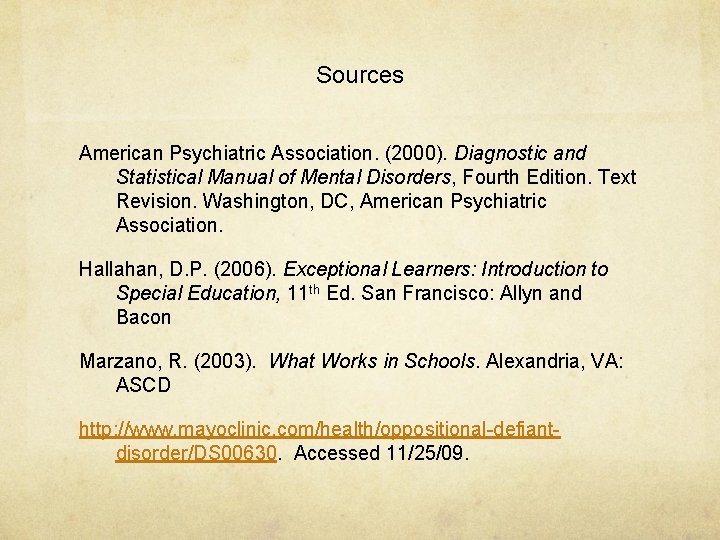 Sources

American Psychiatric Association. (2000). Diagnostic and Statistical Manual of Mental Disorders, Fourth Edition. Text Revision. Washington, DC, American Psychiatric Association.

Hallahan, D.P. (2006). Exceptional Learners: Introduction to Special Education, 11th Ed. San Francisco: Allyn and Bacon

Marzano, R. (2003). What Works in Schools. Alexandria, VA: ASCD

http://www.mayoclinic.com/health/oppositional-defiant-disorder/DS00630. Accessed 11/25/09.